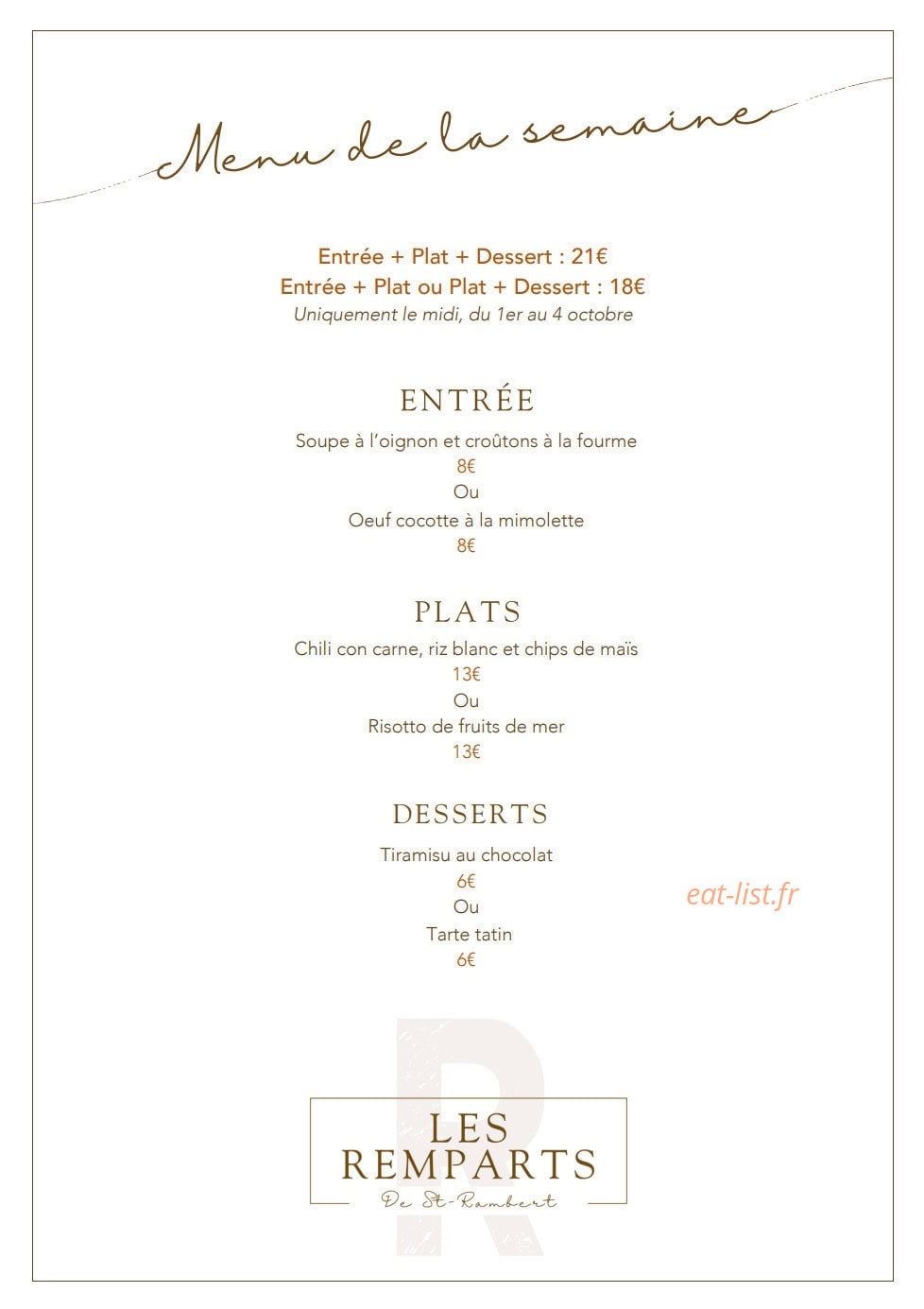 Menu de la semaine

Entrée + Plat + Dessert : 21€
Entrée + Plat ou Plat + Dessert : 18€
Uniquement le midi, du 1er au 4 octobre

ENTRÉE

Soupe à l'oignon et croûtons à la fourme
8€
Ou
Oeuf cocotte à la mimolette
8€

PLATS

Chili con carne, riz blanc et chips de maïs
13€
Ou
Risotto de fruits de mer
13€

DESSERTS

Tiramisu au chocolat
6€
Ou
Tarte tatin
6€

LES
REMPARTS
De St-Rambert

eat-list.fr